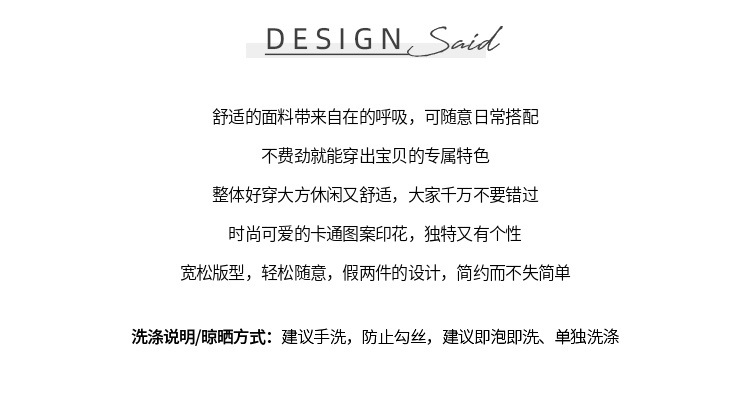 DESIGN Said

舒适的面料带来自在的呼吸，可随意日常搭配

不费劲就能穿出宝贝的专属特色

整体好穿大方休闲又舒适，大家千万不要错过

时尚可爱的卡通图案印花，独特又有个性

宽松版型，轻松随意，假两件的设计，简约而不失简单

洗涤说明/晾晒方式：建议手洗，防止勾丝，建议即泡即洗、单独洗涤